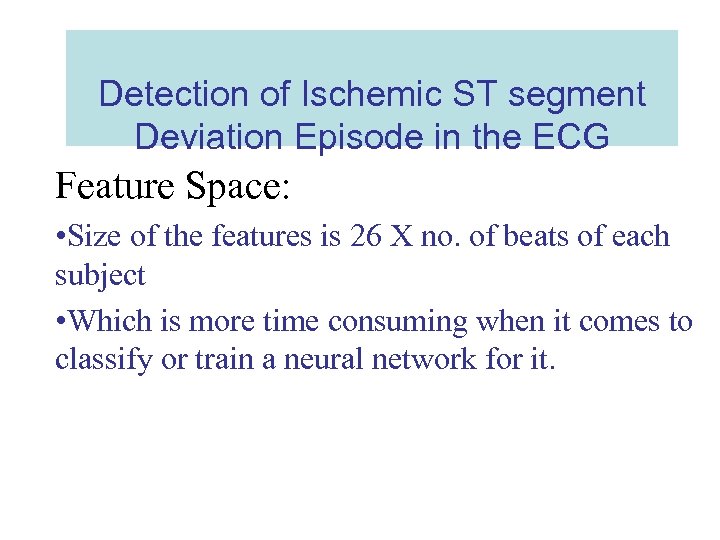 Detection of Ischemic ST segment Deviation Episode in the ECG

Feature Space:

•Size of the features is 26 X no. of beats of each subject

•Which is more time consuming when it comes to classify or train a neural network for it.